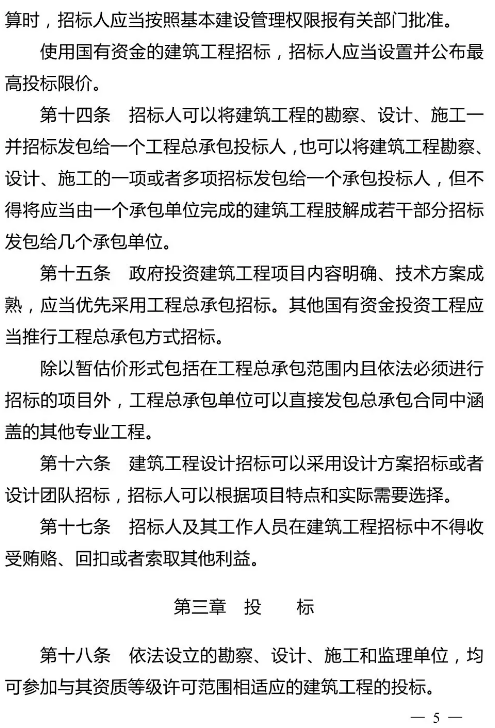 算时，招标人应当按照基本建设管理权限报有关部门批准。

使用国有资金的建筑工程招标，招标人应当设置并公布最高投标限价。

第十四条　招标人可以将建筑工程的勘察、设计、施工一并招标发包给一个工程总承包投标人，也可以将建筑工程勘察、设计、施工的一项或者多项招标发包给一个承包投标人，但不得将应当由一个承包单位完成的建筑工程肢解成若干部分招标发包给几个承包单位。

第十五条　政府投资建筑工程项目内容明确、技术方案成熟，应当优先采用工程总承包招标。其他国有资金投资工程应当推行工程总承包方式招标。

除以暂估价形式包括在工程总承包范围内且依法必须进行招标的项目外，工程总承包单位可以直接发包总承包合同中涵盖的其他专业工程。

第十六条　建筑工程设计招标可以采用设计方案招标或者设计团队招标，招标人可以根据项目特点和实际需要选择。

第十七条　招标人及其工作人员在建筑工程招标中不得收受贿赂、回扣或者索取其他利益。

第三章　投　　标

第十八条　依法设立的勘察、设计、施工和监理单位，均可参加与其资质等级许可范围相适应的建筑工程的投标。

— 5 —